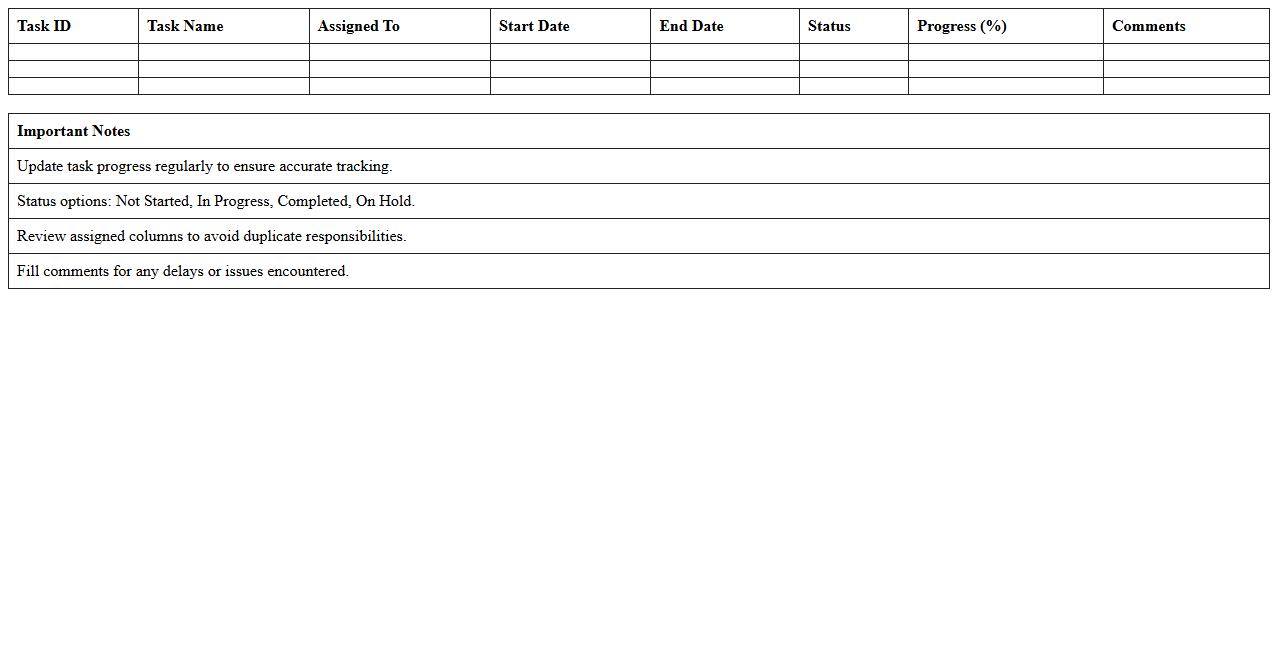 | Task ID | Task Name | Assigned To | Start Date | End Date | Status | Progress (%) | Comments |
|---|---|---|---|---|---|---|---|
| | | | | | | | |
| | | | | | | | |
| | | | | | | | |

| Important Notes |
|---|
| Update task progress regularly to ensure accurate tracking. |
| Status options: Not Started, In Progress, Completed, On Hold. |
| Review assigned columns to avoid duplicate responsibilities. |
| Fill comments for any delays or issues encountered. |